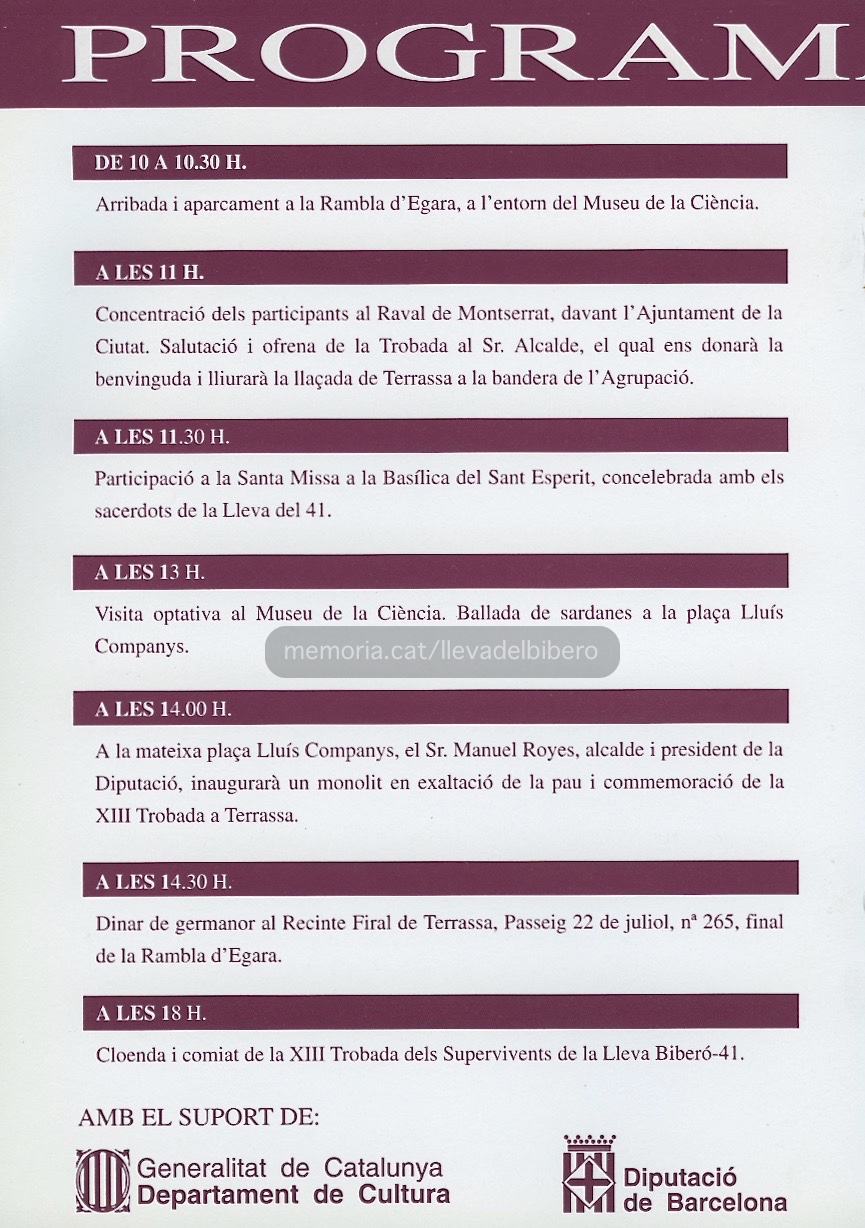 PROGRAM

DE 10 A 10.30 H.

Arribada i aparcament a la Rambla d'Egara, a l'entorn del Museu de la Ciència.

A LES 11 H.

Concentració dels participants al Raval de Montserrat, davant l'Ajuntament de la Ciutat. Salutació i ofrena de la Trobada al Sr. Alcalde, el qual ens donarà la benvinguda i lliurarà la llaçada de Terrassa a la bandera de l'Agrupació.

A LES 11.30 H.

Participació a la Santa Missa a la Basílica del Sant Esperit, concelebrada amb els sacerdots de la Lleva del 41.

A LES 13 H.

Visita optativa al Museu de la Ciència. Ballada de sardanes a la plaça Lluís Companys.

memoria.cat/llevadelbibero

A LES 14.00 H.

A la mateixa plaça Lluís Companys, el Sr. Manuel Royes, alcalde i president de la Diputació, inaugurarà un monolit en exaltació de la pau i commemoració de la XIII Trobada a Terrassa.

A LES 14.30 H.

Dinar de germanor al Recinte Firal de Terrassa, Passeig 22 de juliol, nª 265, final de la Rambla d'Egara.

A LES 18 H.

Cloenda i comiat de la XIII Trobada dels Supervivents de la Lleva Biberó-41.

AMB EL SUPORT DE:

Generalitat de Catalunya
Departament de Cultura

Diputació de Barcelona